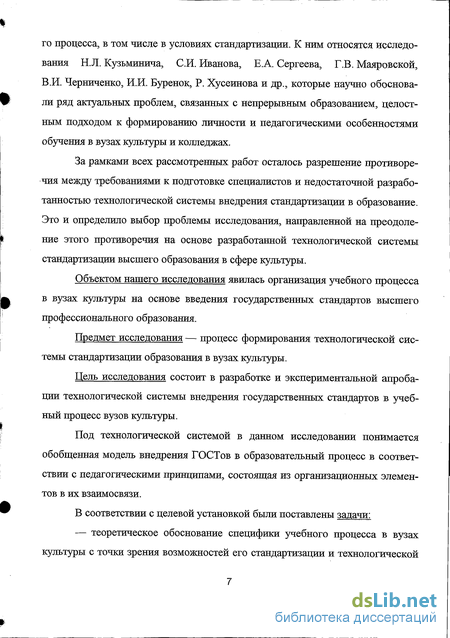 го процесса, в том числе в условиях стандартизации. К ним относятся исследования Н.Л. Кузьминича, С.И. Иванова, Е.А. Сергеева, Г.В. Маяровской, В.И. Черниченко, И.И. Буренок, Р. Хусеинова и др., которые научно обосновали ряд актуальных проблем, связанных с непрерывным образованием, целостным подходом к формированию личности и педагогическими особенностями обучения в вузах культуры и колледжах.

За рамками всех рассмотренных работ осталось разрешение противоречия между требованиями к подготовке специалистов и недостаточной разработанностью технологической системы внедрения стандартизации в образование. Это и определило выбор проблемы исследования, направленной на преодоление этого противоречия на основе разработанной технологической системы стандартизации высшего образования в сфере культуры.

Объектом нашего исследования явилась организация учебного процесса в вузах культуры на основе введения государственных стандартов высшего профессионального образования.

Предмет исследования — процесс формирования технологической системы стандартизации образования в вузах культуры.

Цель исследования состоит в разработке и экспериментальной апробации технологической системы внедрения государственных стандартов в учебный процесс вузов культуры.

Под технологической системой в данном исследовании понимается обобщенная модель внедрения ГОСТов в образовательный процесс в соответствии с педагогическими принципами, состоящая из организационных элементов в их взаимосвязи.

В соответствии с целевой установкой были поставлены задачи:

— теоретическое обоснование специфики учебного процесса в вузах культуры с точки зрения возможностей его стандартизации и технологической

7

dsLib.net
библиотека диссертаций